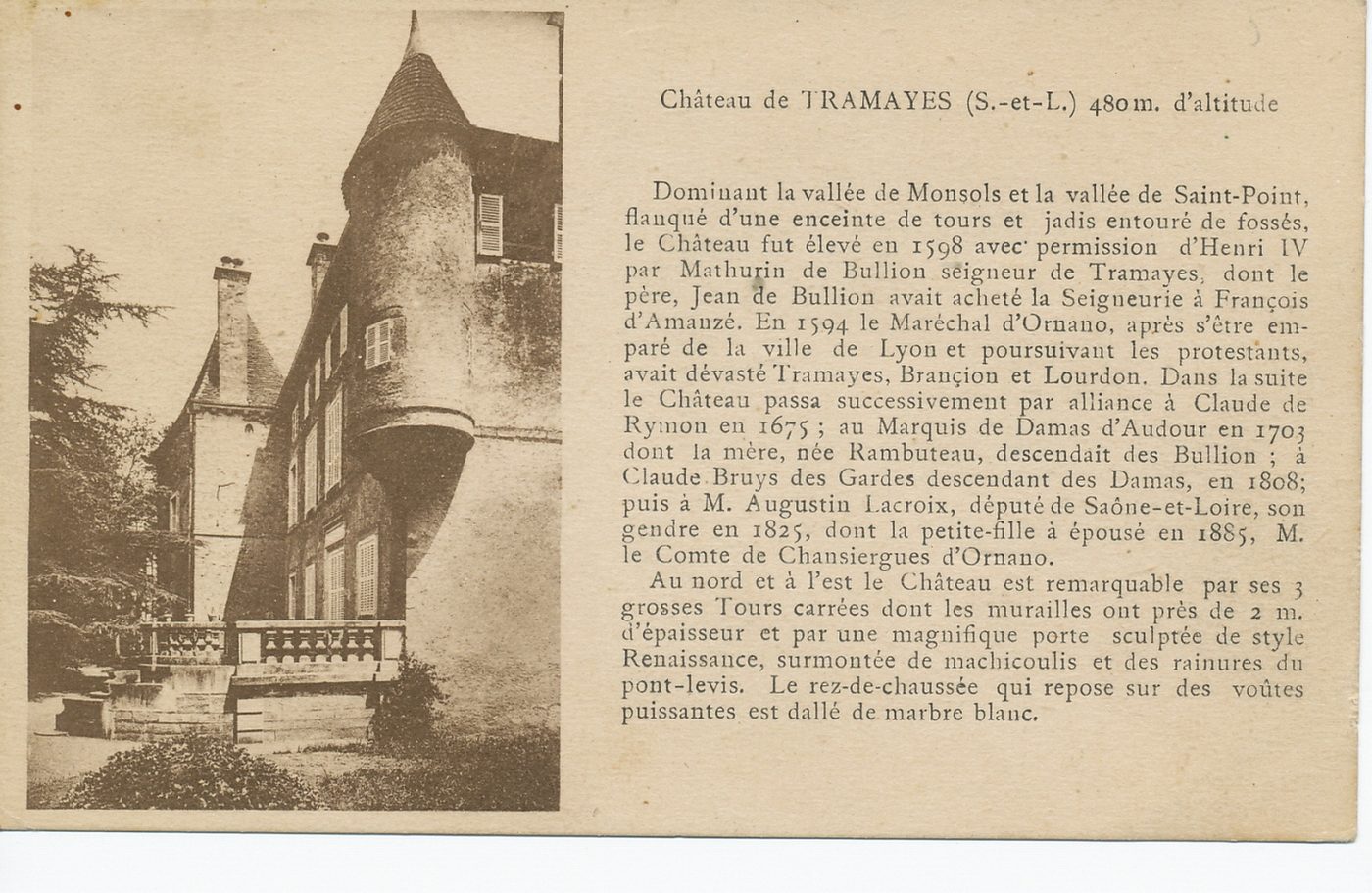 Château de TRAMAYES (S.-et-L.) 480 m. d'altitude

Dominant la vallée de Monsols et la vallée de Saint-Point, flanqué d'une enceinte de tours et jadis entouré de fossés, le Château fut élevé en 1598 avec permission d'Henri IV par Mathurin de Bullion seigneur de Tramayes, dont le père, Jean de Bullion avait acheté la Seigneurie à François d'Amanzé. En 1594 le Maréchal d'Ornano, après s'être emparé de la ville de Lyon et poursuivant les protestants, avait dévasté Tramayes, Brançion et Lourdon. Dans la suite le Château passa successivement par alliance à Claude de Rymon en 1675 ; au Marquis de Damas d'Audour en 1703 dont la mère, née Rambuteau, descendait des Bullion ; à Claude Bruys des Gardes descendant des Damas, en 1808; puis à M. Augustin Lacroix, député de Saône-et-Loire, son gendre en 1825, dont la petite-fille à épousé en 1885, M. le Comte de Chansiergues d'Ornano.

Au nord et à l'est le Château est remarquable par ses 3 grosses Tours carrées dont les murailles ont près de 2 m. d'épaisseur et par une magnifique porte sculptée de style Renaissance, surmontée de machicoulis et des rainures du pont-levis. Le rez-de-chaussée qui repose sur des voûtes puissantes est dallé de marbre blanc.